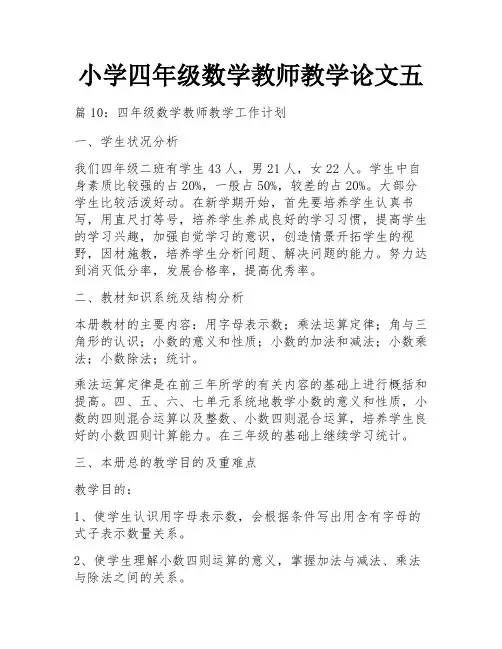 小学四年级数学教师教学论文五

篇 10：四年级数学教师教学工作计划

一、学生状况分析

我们四年级二班有学生 43 人，男 21 人，女 22 人。学生中自身素质比较强的占 20%，一般占 50%，较差的占 20%。大部分学生比较活泼好动。在新学期开始，首先要培养学生认真书写，用直尺打等号，培养学生养成良好的学习习惯，提高学生的学习兴趣，加强自觉学习的意识，创造情景开拓学生的视野，因材施教，培养学生分析问题、解决问题的能力。努力达到消灭低分率，发展合格率，提高优秀率。

二、教材知识系统及结构分析

本册教材的主要内容：用字母表示数；乘法运算定律；角与三角形的认识；小数的意义和性质；小数的加法和减法；小数乘法；小数除法；统计。

乘法运算定律是在前三年所学的有关内容的基础上进行概括和提高。四、五、六、七单元系统地教学小数的意义和性质，小数的四则混合运算以及整数、小数四则混合运算，培养学生良好的小数四则计算能力。在三年级的基础上继续学习统计。

三、本册总的教学目的及重难点

教学目的：

1、使学生认识用字母表示数，会根据条件写出用含有字母的式子表示数量关系。

2、使学生理解小数四则运算的意义，掌握加法与减法、乘法与除法之间的关系。